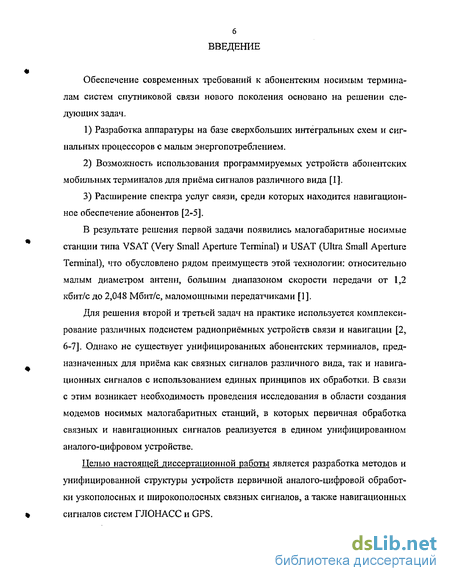 6

ВВЕДЕНИЕ

Обеспечение современных требований к абонентским носимым терминалам систем спутниковой связи нового поколения основано на решении следующих задач.

1) Разработка аппаратуры на базе сверхбольших интегральных схем и сигнальных процессоров с малым энергопотреблением.

2) Возможность использования программируемых устройств абонентских мобильных терминалов для приёма сигналов различного вида [1].

3) Расширение спектра услуг связи, среди которых находится навигационное обеспечение абонентов [2-5].

В результате решения первой задачи появились малогабаритные носимые станции типа VSAT (Very Small Aperture Terminal) и USAT (Ultra Small Aperture Terminal), что обусловлено рядом преимуществ этой технологии: относительно малым диаметром антенн, большим диапазоном скорости передачи от 1,2 кбит/с до 2,048 Мбит/с, маломощными передатчиками [1].

Для решения второй и третьей задач на практике используется комплексирование различных подсистем радиоприёмных устройств связи и навигации [2, 6-7]. Однако не существует унифицированных абонентских терминалов, предназначенных для приёма как связных сигналов различного вида, так и навигационных сигналов с использованием единых принципов их обработки. В связи с этим возникает необходимость проведения исследования в области создания модемов носимых малогабаритных станций, в которых первичная обработка связных и навигационных сигналов реализуется в едином унифицированном аналого-цифровом устройстве.

Целью настоящей диссертационной работы является разработка методов и унифицированной структуры устройств первичной аналого-цифровой обработки узкополосных и широкополосных связных сигналов, а также навигационных сигналов систем ГЛОНАСС и GPS.

dsLib.net
библиотека диссертаций